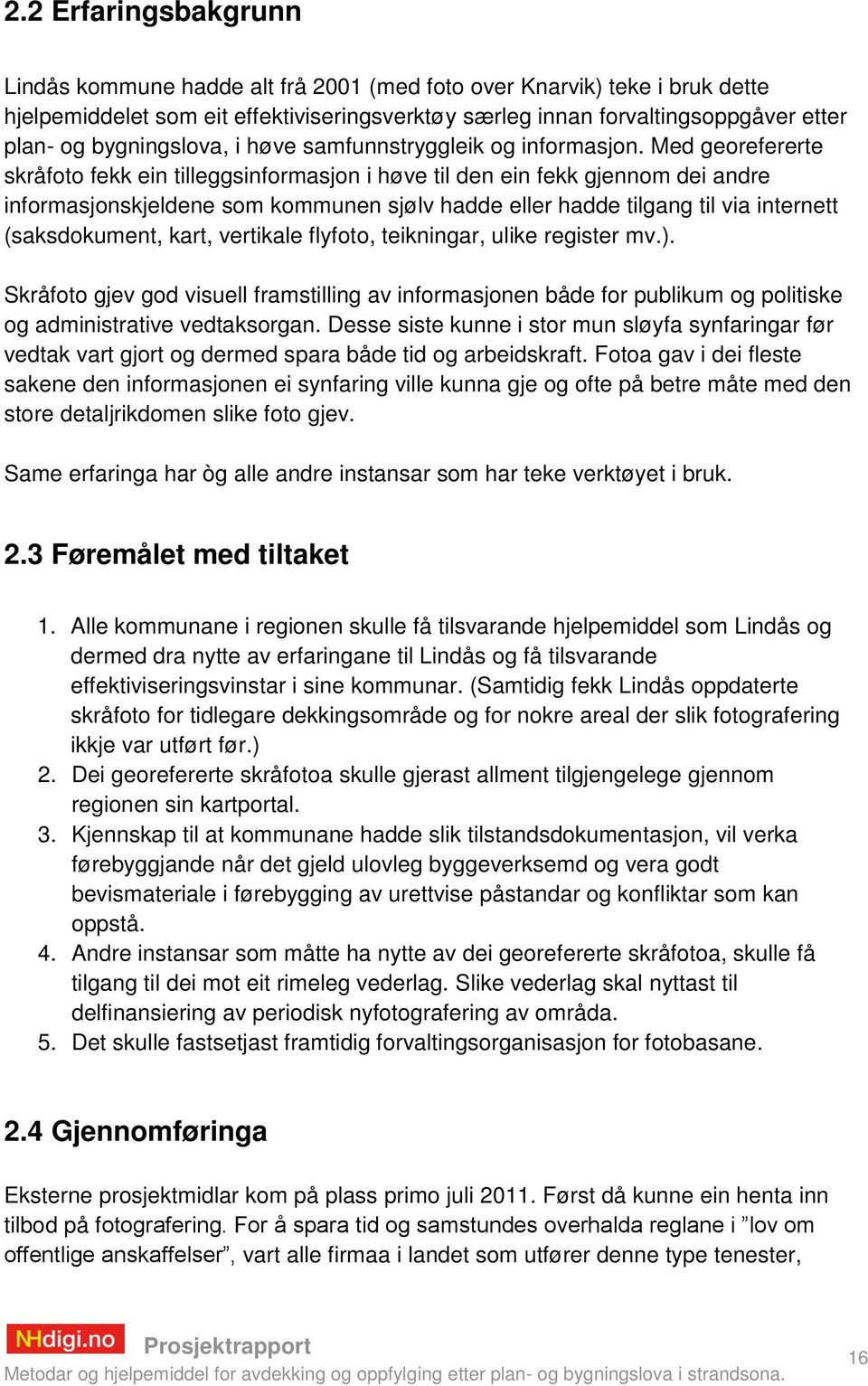 2.2 Erfaringsbakgrunn

Lindås kommune hadde alt frå 2001 (med foto over Knarvik) teke i bruk dette hjelpemiddelet som eit effektiviseringsverktøy særleg innan forvaltingsoppgåver etter plan- og bygningslova, i høve samfunnstryggleik og informasjon. Med georefererte skråfoto fekk ein tilleggsinformasjon i høve til den ein fekk gjennom dei andre informasjonskjeldene som kommunen sjølv hadde eller hadde tilgang til via internett (saksdokument, kart, vertikale flyfoto, teikningar, ulike register mv.).

Skråfoto gjev god visuell framstilling av informasjonen både for publikum og politiske og administrative vedtaksorgan. Desse siste kunne i stor mun sløyfa synfaringar før vedtak vart gjort og dermed spara både tid og arbeidskraft. Fotoa gav i dei fleste sakene den informasjonen ei synfaring ville kunna gje og ofte på betre måte med den store detaljrikdomen slike foto gjev.

Same erfaringa har òg alle andre instansar som har teke verktøyet i bruk.

2.3 Føremålet med tiltaket

1. Alle kommunane i regionen skulle få tilsvarande hjelpemiddel som Lindås og dermed dra nytte av erfaringane til Lindås og få tilsvarande effektiviseringsvinstar i sine kommunar. (Samtidig fekk Lindås oppdaterte skråfoto for tidlegare dekkingsområde og for nokre areal der slik fotografering ikkje var utført før.)
2. Dei georefererte skråfotoa skulle gjerast allment tilgjengelege gjennom regionen sin kartportal.
3. Kjennskap til at kommunane hadde slik tilstandsdokumentasjon, vil verka førebyggjande når det gjeld ulovleg byggeverksemd og vera godt bevismateriale i førebygging av urettvise påstandar og konfliktar som kan oppstå.
4. Andre instansar som måtte ha nytte av dei georefererte skråfotoa, skulle få tilgang til dei mot eit rimeleg vederlag. Slike vederlag skal nyttast til delfinansiering av periodisk nyfotografering av områda.
5. Det skulle fastsetjast framtidig forvaltingsorganisasjon for fotobasane.

2.4 Gjennomføringa

Eksterne prosjektmidlar kom på plass primo juli 2011. Først då kunne ein henta inn tilbod på fotografering. For å spara tid og samstundes overhalda reglane i ”lov om offentlige anskaffelser”, vart alle firmaa i landet som utfører denne type tenester,

NHdigi.no Prosjektrapport
Metodar og hjelpemiddel for avdekking og oppfylging etter plan- og bygningslova i strandsona. 16